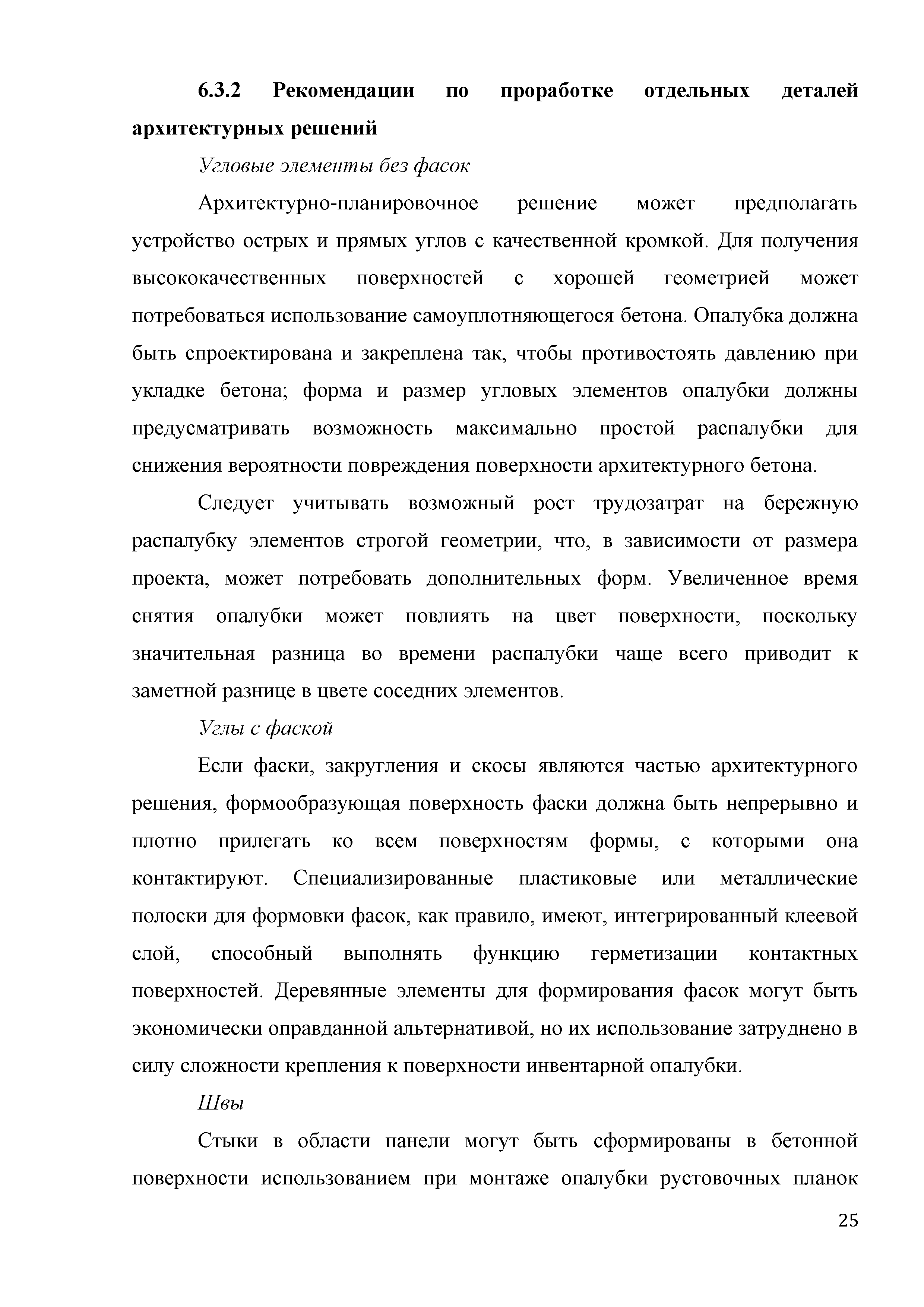 6.3.2 Рекомендации по проработке отдельных деталей архитектурных решений

Угловые элементы без фасок

Архитектурно-планировочное решение может предполагать устройство острых и прямых углов с качественной кромкой. Для получения высококачественных поверхностей с хорошей геометрией может потребоваться использование самоуплотняющегося бетона. Опалубка должна быть спроектирована и закреплена так, чтобы противостоять давлению при укладке бетона; форма и размер угловых элементов опалубки должны предусматривать возможность максимально простой распалубки для снижения вероятности повреждения поверхности архитектурного бетона.

Следует учитывать возможный рост трудозатрат на бережную распалубку элементов строгой геометрии, что, в зависимости от размера проекта, может потребовать дополнительных форм. Увеличенное время снятия опалубки может повлиять на цвет поверхности, поскольку значительная разница во времени распалубки чаще всего приводит к заметной разнице в цвете соседних элементов.

Углы с фаской

Если фаски, закругления и скосы являются частью архитектурного решения, формообразующая поверхность фаски должна быть непрерывно и плотно прилегать ко всем поверхностям формы, с которыми она контактируют. Специализированные пластиковые или металлические полоски для формовки фасок, как правило, имеют, интегрированный клеевой слой, способный выполнять функцию герметизации контактных поверхностей. Деревянные элементы для формирования фасок могут быть экономически оправданной альтернативой, но их использование затруднено в силу сложности крепления к поверхности инвентарной опалубки.

Швы

Стыки в области панели могут быть сформированы в бетонной поверхности использованием при монтаже опалубки рустовочных планок

25